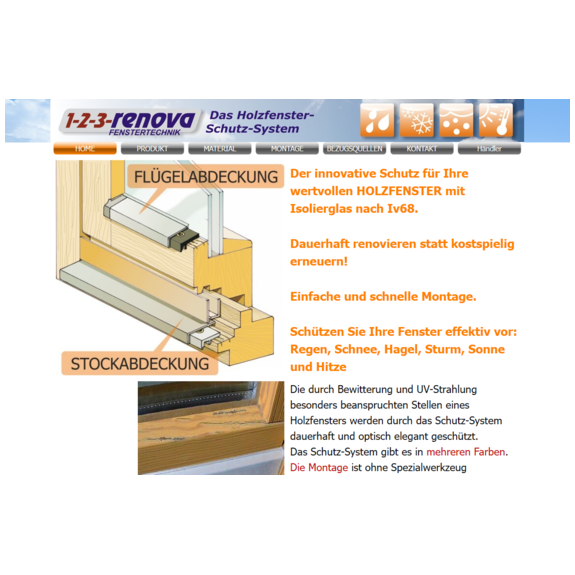 1-2-3-renova FENSTERTECHNIK

Das Holzfenster-Schutz-System

HOME PRODUKT MATERIAL MONTAGE BEZUGSQUELLEN KONTAKT Händler

FLÜGELABDECKUNG

STOCKABDECKUNG

Der innovative Schutz für Ihre wertvollen HOLZFENSTER mit Isolierglas nach Iv68.

Dauerhaft renovieren statt kostspielig erneuern!

Einfache und schnelle Montage.

Schützen Sie Ihre Fenster effektiv vor: Regen, Schnee, Hagel, Sturm, Sonne und Hitze

Die durch Bewitterung und UV-Strahlung besonders beanspruchten Stellen eines Holzfensters werden durch das Schutz-System dauerhaft und optisch elegant geschützt.
Das Schutz-System gibt es in mehreren Farben.
Die Montage ist ohne Spezialwerkzeug